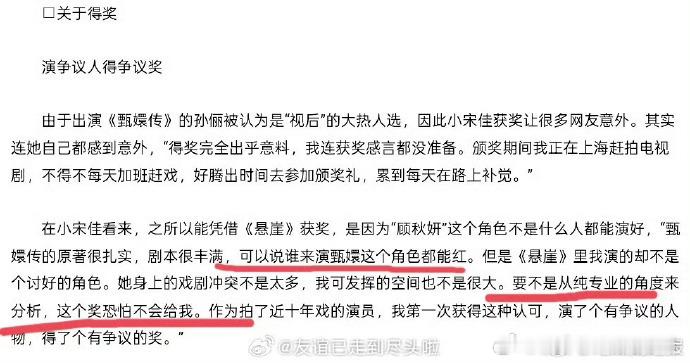 □关于得奖

演争议人得争议奖

由于出演《甄嬛传》的孙俪被认为是“视后”的大热人选，因此小宋佳获奖让很多网友意外。其实连她自己都感到意外，“得奖完全出乎意料，我连获奖感言都没准备。颁奖期间我正在上海赶拍电视剧，不得不每天加班赶戏，好腾出时间去参加颁奖礼，累到每天在路上补觉。”

在小宋佳看来，之所以能凭借《悬崖》获奖，是因为“顾秋妍”这个角色不是什么人都能演好，“甄嬛传的原著很扎实，剧本很丰满，可以说谁来演甄嬛这个角色都能红。但是《悬崖》里我演的却不是个讨好的角色。她身上的戏剧冲突不是太多，我可发挥的空间也不是很大。要不是从纯专业的角度来分析，这个奖恐怕不会给我。作为拍了近十年戏的演员，我第一次获得这种认可，演了个有争议的人物，得了个有争议的奖。”

@友谊已走到尽头啦